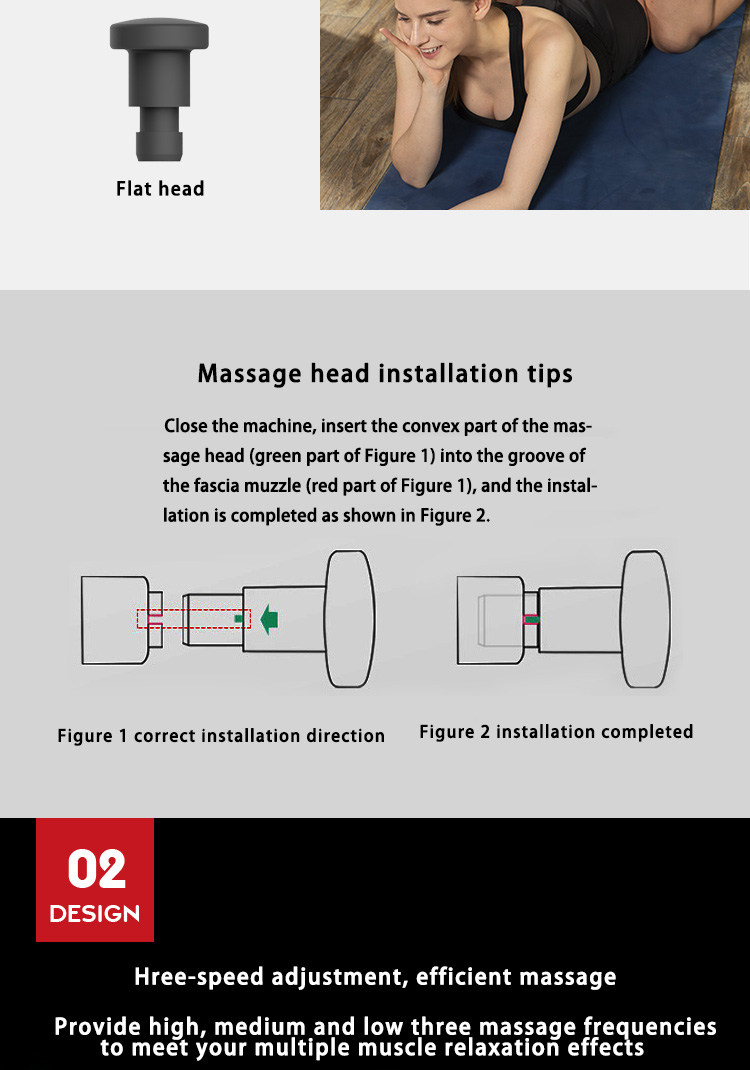 Flat head

Massage head installation tips

Close the machine, insert the convex part of the massage head (green part of Figure 1) into the groove of the fascia muzzle (red part of Figure 1), and the installation is completed as shown in Figure 2.

Figure 1 correct installation direction

Figure 2 installation completed

02
DESIGN

Hree-speed adjustment, efficient massage

Provide high, medium and low three massage frequencies to meet your multiple muscle relaxation effects